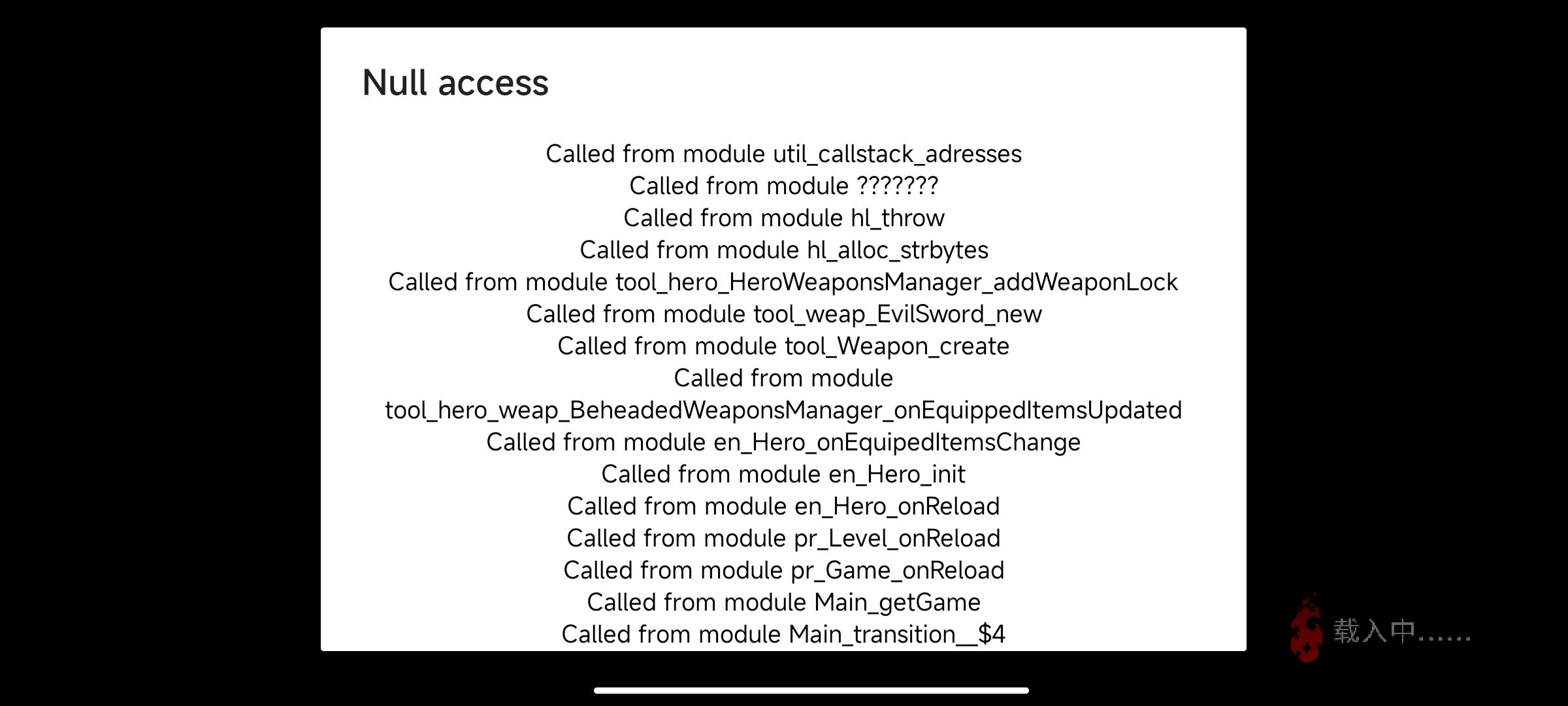 Null access

Called from module util_callstack_adresses
Called from module ???????
Called from module hl_throw
Called from module hl_alloc_strbytes
Called from module tool_hero_HeroWeaponsManager_addWeaponLock
Called from module tool_weap_EvilSword_new
Called from module tool_Weapon_create
Called from module tool_hero_weap_BeheadedWeaponsManager_onEquippedItemsUpdated
Called from module en_Hero_onEquipedItemsChange
Called from module en_Hero_init
Called from module en_Hero_onReload
Called from module pr_Level_onReload
Called from module pr_Game_onReload
Called from module Main_getGame
Called from module Main_transition__$4

载入中......